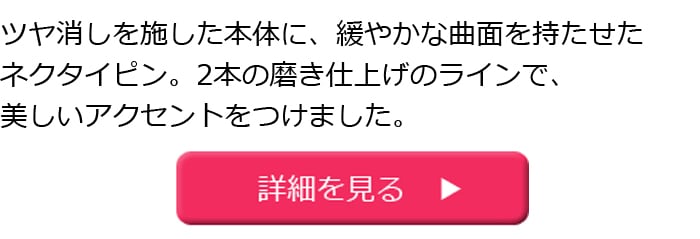 ツヤ消しを施した本体に、緩やかな曲面を持たせたネクタイピン。2本の磨き仕上げのラインで、美しいアクセントをつけました。

詳細を見る ▶